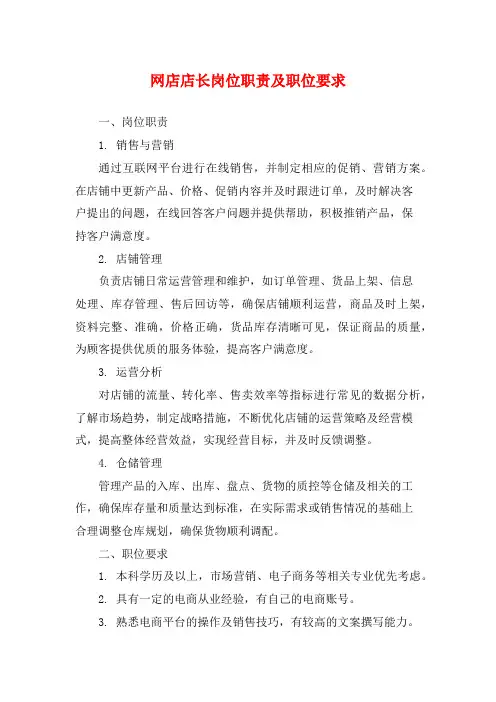 网店店长岗位职责及职位要求

一、岗位职责

1. 销售与营销

通过互联网平台进行在线销售，并制定相应的促销、营销方案。在店铺中更新产品、价格、促销内容并及时跟进订单，及时解决客户提出的问题，在线回答客户问题并提供帮助，积极推销产品，保持客户满意度。

2. 店铺管理

负责店铺日常运营管理和维护，如订单管理、货品上架、信息处理、库存管理、售后回访等，确保店铺顺利运营，商品及时上架，资料完整、准确，价格正确，货品库存清晰可见，保证商品的质量，为顾客提供优质的服务体验，提高客户满意度。

3. 运营分析

对店铺的流量、转化率、售卖效率等指标进行常见的数据分析，了解市场趋势，制定战略措施，不断优化店铺的运营策略及经营模式，提高整体经营效益，实现经营目标，并及时反馈调整。

4. 仓储管理

管理产品的入库、出库、盘点、货物的质控等仓储及相关的工作，确保库存量和质量达到标准，在实际需求或销售情况的基础上合理调整仓库规划，确保货物顺利调配。

二、职位要求

1. 本科学历及以上，市场营销、电子商务等相关专业优先考虑。

2. 具有一定的电商从业经验，有自己的电商账号。

3. 熟悉电商平台的操作及销售技巧，有较高的文案撰写能力。